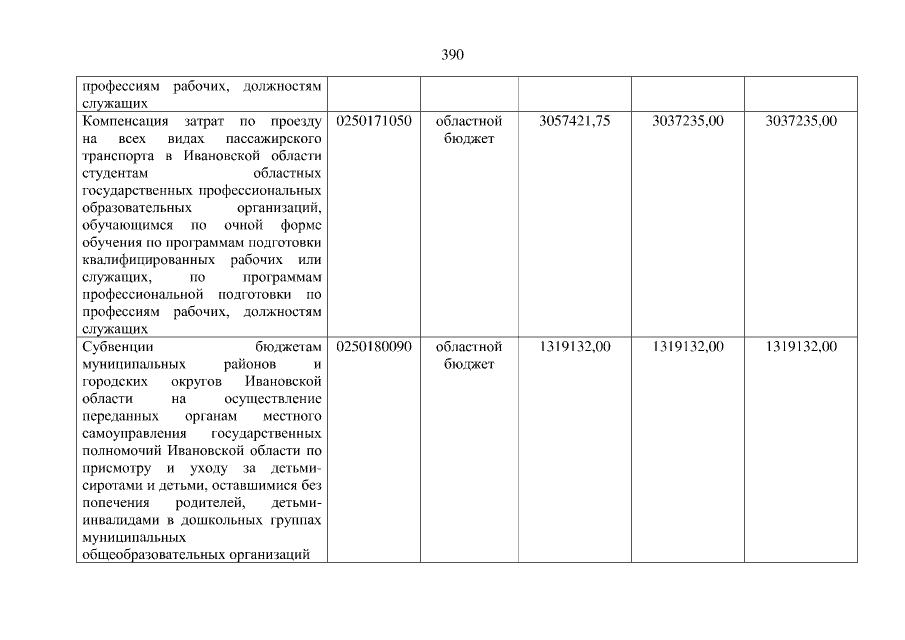 390

| | | | | | |
|---|---|---|---|---|---|
| профессиям рабочих, должностям служащих | | | | | |
| Компенсация затрат по проезду на всех видах пассажирского транспорта в Ивановской области студентам областных государственных профессиональных образовательных организаций, обучающимся по очной форме обучения по программам подготовки квалифицированных рабочих или служащих, по программам профессиональной подготовки по профессиям рабочих, должностям служащих | 0250171050 | областной бюджет | 3057421,75 | 3037235,00 | 3037235,00 |
| Субвенции бюджетам муниципальных районов и городских округов Ивановской области на осуществление переданных органам местного самоуправления государственных полномочий Ивановской области по присмотру и уходу за детьми-сиротами и детьми, оставшимися без попечения родителей, детьми-инвалидами в дошкольных группах муниципальных общеобразовательных организаций | 0250180090 | областной бюджет | 1319132,00 | 1319132,00 | 1319132,00 |